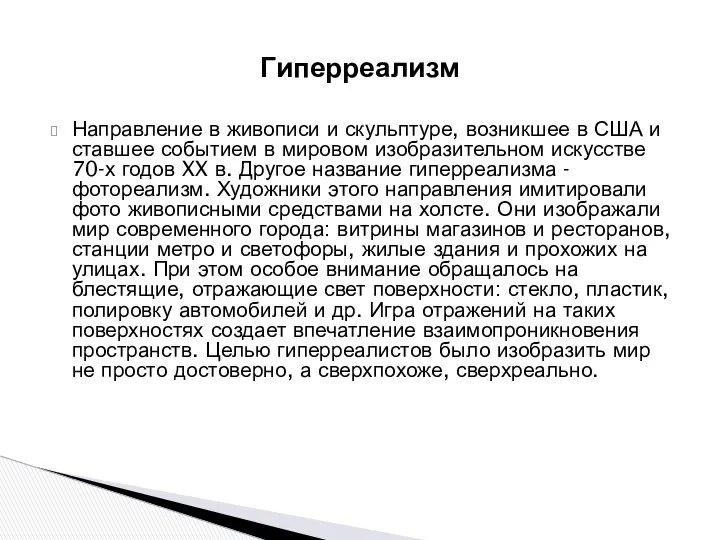 Гиперреализм

Направление в живописи и скульптуре, возникшее в США и ставшее событием в мировом изобразительном искусстве 70-х годов XX в. Другое название гиперреализма - фотореализм. Художники этого направления имитировали фото живописными средствами на холсте. Они изображали мир современного города: витрины магазинов и ресторанов, станции метро и светофоры, жилые здания и прохожих на улицах. При этом особое внимание обращалось на блестящие, отражающие свет поверхности: стекло, пластик, полировку автомобилей и др. Игра отражений на таких поверхностях создает впечатление взаимопроникновения пространств. Целью гиперреалистов было изобразить мир не просто достоверно, а сверхпохоже, сверхреально.